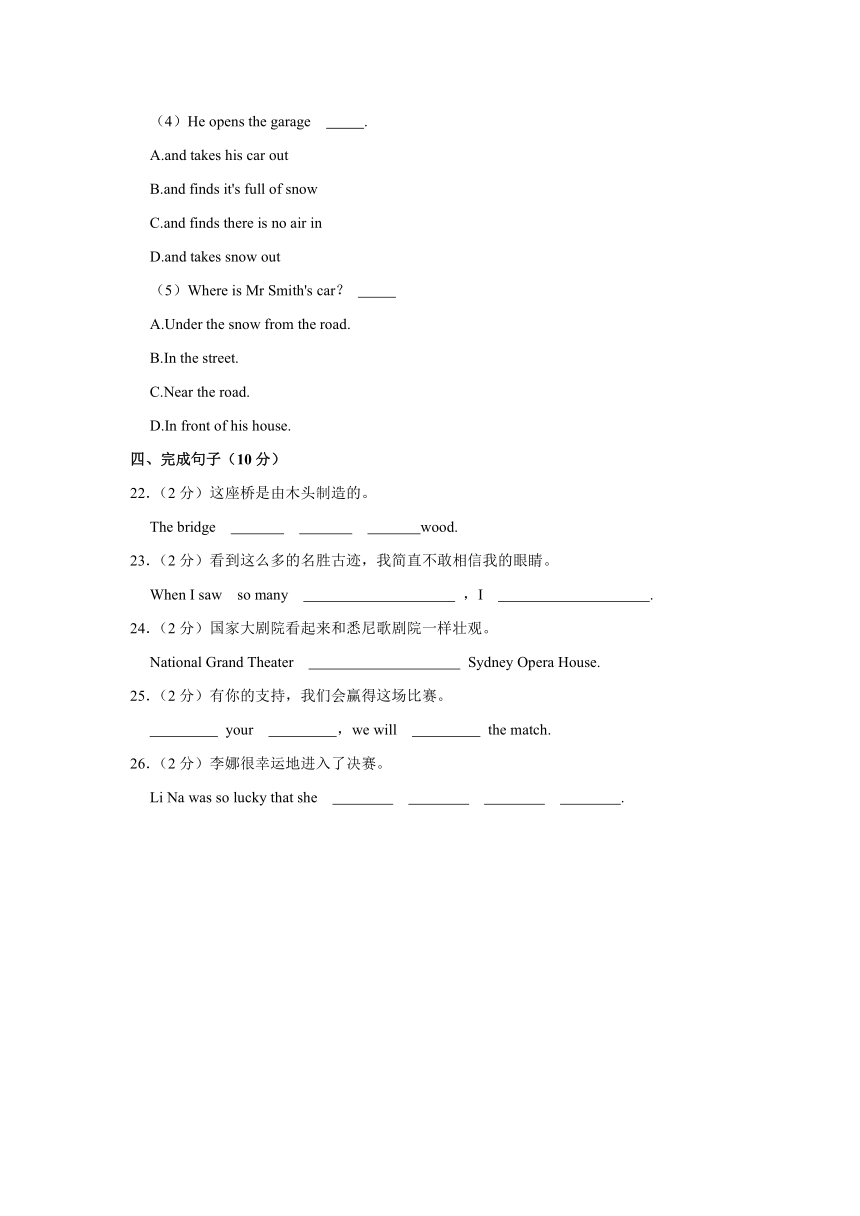 （4）He opens the garage _____.

A.and takes his car out

B.and finds it's full of snow

C.and finds there is no air in

D.and takes snow out

（5）Where is Mr Smith's car？ _____

A.Under the snow from the road.

B.In the street.

C.Near the road.

D.In front of his house.

四、完成句子（10 分）

22.（2 分）这座桥是由木头制造的。

The bridge _______ _______ _______wood.

23.（2 分）看到这么多的名胜古迹，我简直不敢相信我的眼睛。

When I saw so many ____________________ ，I ____________________.

24.（2 分）国家大剧院看起来和悉尼歌剧院一样壮观。

National Grand Theater ____________________ Sydney Opera House.

25.（2 分）有你的支持，我们会赢得这场比赛。

_________ your _________，we will _________ the match.

26.（2 分）李娜很幸运地进入了决赛。

Li Na was so lucky that she ________ ________ ________ ________.